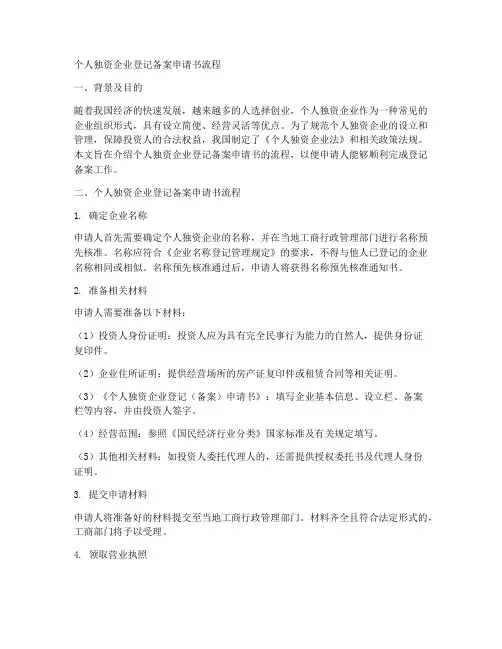 个人独资企业登记备案申请书流程

一、背景及目的

随着我国经济的快速发展，越来越多的人选择创业，个人独资企业作为一种常见的企业组织形式，具有设立简便、经营灵活等优点。为了规范个人独资企业的设立和管理，保障投资人的合法权益，我国制定了《个人独资企业法》和相关政策法规。本文旨在介绍个人独资企业登记备案申请书的流程，以便申请人能够顺利完成登记备案工作。

二、个人独资企业登记备案申请书流程

1. 确定企业名称

申请人首先需要确定个人独资企业的名称，并在当地工商行政管理部门进行名称预先核准。名称应符合《企业名称登记管理规定》的要求，不得与他人已登记的企业名称相同或相似。名称预先核准通过后，申请人将获得名称预先核准通知书。

2. 准备相关材料

申请人需要准备以下材料：

（1）投资人身份证明：投资人应为具有完全民事行为能力的自然人，提供身份证复印件。

（2）企业住所证明：提供经营场所的房产证复印件或租赁合同等相关证明。

（3）《个人独资企业登记（备案）申请书》：填写企业基本信息、设立栏、备案栏等内容，并由投资人签字。

（4）经营范围：参照《国民经济行业分类》国家标准及有关规定填写。

（5）其他相关材料：如投资人委托代理人的，还需提供授权委托书及代理人身份证明。

3. 提交申请材料

申请人将准备好的材料提交至当地工商行政管理部门。材料齐全且符合法定形式的，工商部门将予以受理。

4. 领取营业执照